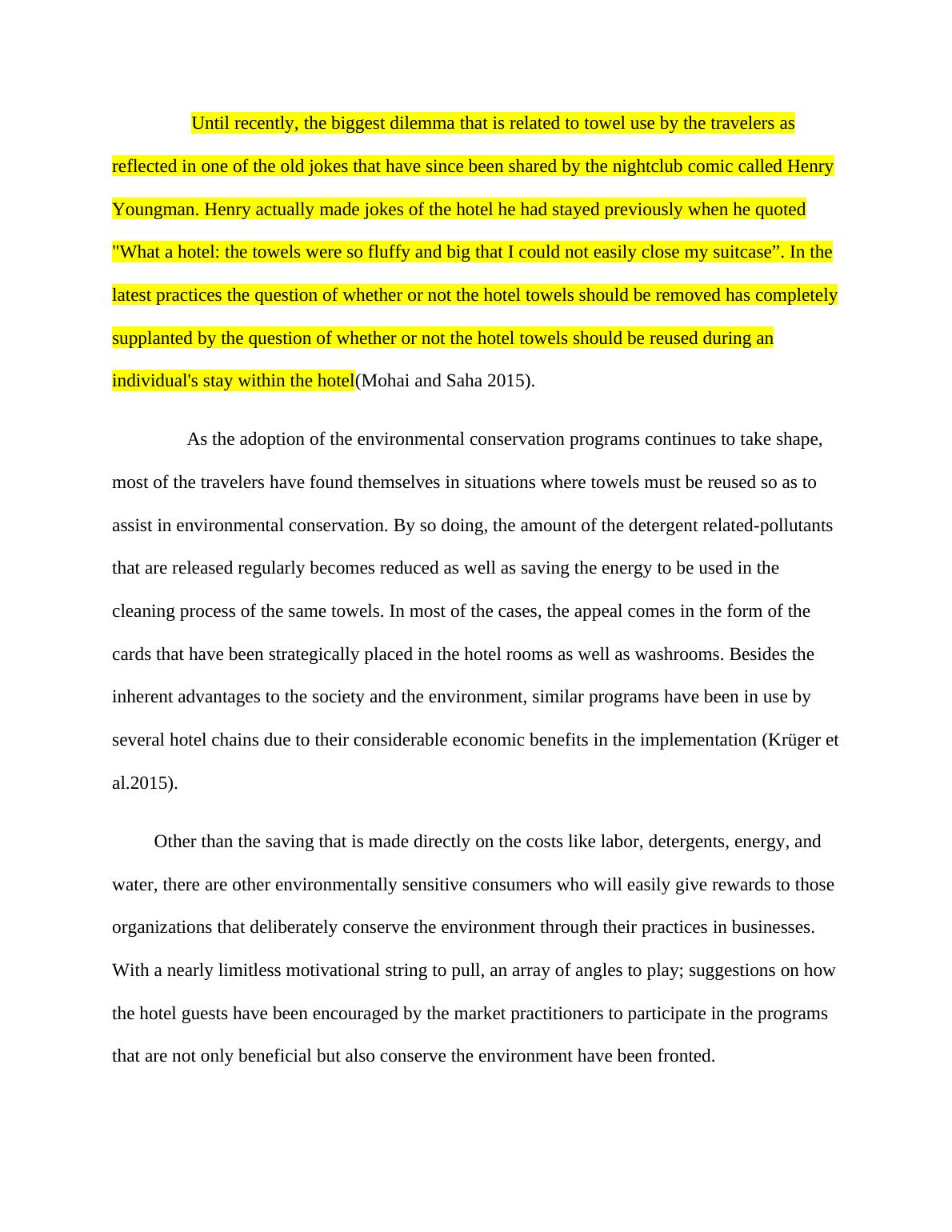 Until recently, the biggest dilemma that is related to towel use by the travelers as reflected in one of the old jokes that have since been shared by the nightclub comic called Henry Youngman. Henry actually made jokes of the hotel he had stayed previously when he quoted "What a hotel: the towels were so fluffy and big that I could not easily close my suitcase”. In the latest practices the question of whether or not the hotel towels should be removed has completely supplanted by the question of whether or not the hotel towels should be reused during an individual's stay within the hotel(Mohai and Saha 2015).

As the adoption of the environmental conservation programs continues to take shape, most of the travelers have found themselves in situations where towels must be reused so as to assist in environmental conservation. By so doing, the amount of the detergent related-pollutants that are released regularly becomes reduced as well as saving the energy to be used in the cleaning process of the same towels. In most of the cases, the appeal comes in the form of the cards that have been strategically placed in the hotel rooms as well as washrooms. Besides the inherent advantages to the society and the environment, similar programs have been in use by several hotel chains due to their considerable economic benefits in the implementation (Krüger et al.2015).

Other than the saving that is made directly on the costs like labor, detergents, energy, and water, there are other environmentally sensitive consumers who will easily give rewards to those organizations that deliberately conserve the environment through their practices in businesses. With a nearly limitless motivational string to pull, an array of angles to play; suggestions on how the hotel guests have been encouraged by the market practitioners to participate in the programs that are not only beneficial but also conserve the environment have been fronted.